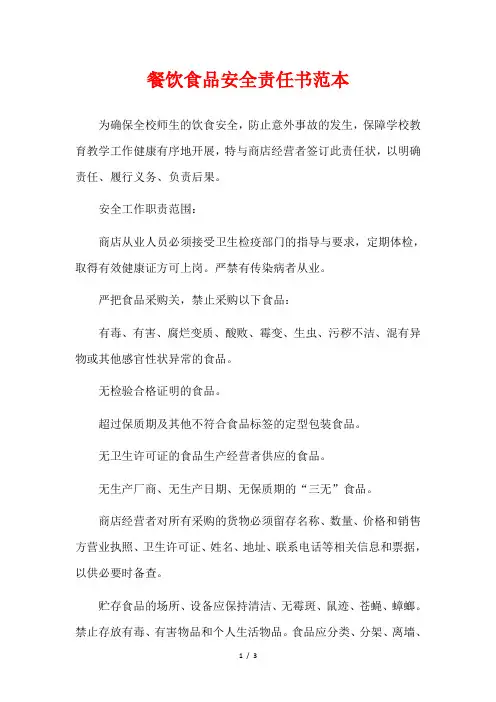 餐饮食品安全责任书范本

为确保全校师生的饮食安全，防止意外事故的发生，保障学校教育教学工作健康有序地开展，特与商店经营者签订此责任状，以明确责任、履行义务、负责后果。

安全工作职责范围：

商店从业人员必须接受卫生检疫部门的指导与要求，定期体检，取得有效健康证方可上岗。严禁有传染病者从业。

严把食品采购关，禁止采购以下食品：

有毒、有害、腐烂变质、酸败、霉变、生虫、污秽不洁、混有异物或其他感官性状异常的食品。

无检验合格证明的食品。

超过保质期及其他不符合食品标签的定型包装食品。

无卫生许可证的食品生产经营者供应的食品。

无生产厂商、无生产日期、无保质期的“三无”食品。

商店经营者对所有采购的货物必须留存名称、数量、价格和销售方营业执照、卫生许可证、姓名、地址、联系电话等相关信息和票据，以供必要时备查。

贮存食品的场所、设备应保持清洁、无霉斑、鼠迹、苍蝇、蟑螂。禁止存放有毒、有害物品和个人生活物品。食品应分类、分架、离墙、

1 / 3